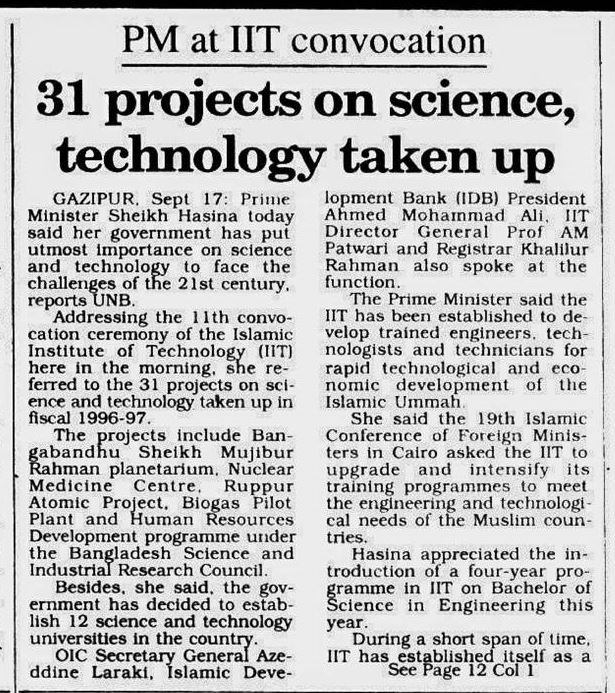 PM at IIT convocation

31 projects on science, technology taken up

GAZIPUR, Sept 17: Prime Minister Sheikh Hasina today said her government has put utmost importance on science and technology to face the challenges of the 21st century, reports UNB.

Addressing the 11th convocation ceremony of the Islamic Institute of Technology (IIT) here in the morning, she referred to the 31 projects on science and technology taken up in fiscal 1996-97.

The projects include Bangabandhu Sheikh Mujibur Rahman planetarium, Nuclear Medicine Centre, Ruppur Atomic Project, Biogas Pilot Plant and Human Resources Development programme under the Bangladesh Science and Industrial Research Council.

Besides, she said, the government has decided to establish 12 science and technology universities in the country.

OIC Secretary General Azeddine Laraki, Islamic Development Bank (IDB) President Ahmed Mohammad Ali, IIT Director General Prof AM Patwari and Registrar Khalilur Rahman also spoke at the function.

The Prime Minister said the IIT has been established to develop trained engineers, technologists and technicians for rapid technological and economic development of the Islamic Ummah.

She said the 19th Islamic Conference of Foreign Ministers in Cairo asked the IIT to upgrade and intensify its training programmes to meet the engineering and technological needs of the Muslim countries.

Hasina appreciated the introduction of a four-year programme in IIT on Bachelor of Science in Engineering this year.

During a short span of time, IIT has established itself as a
See Page 12 Col 1